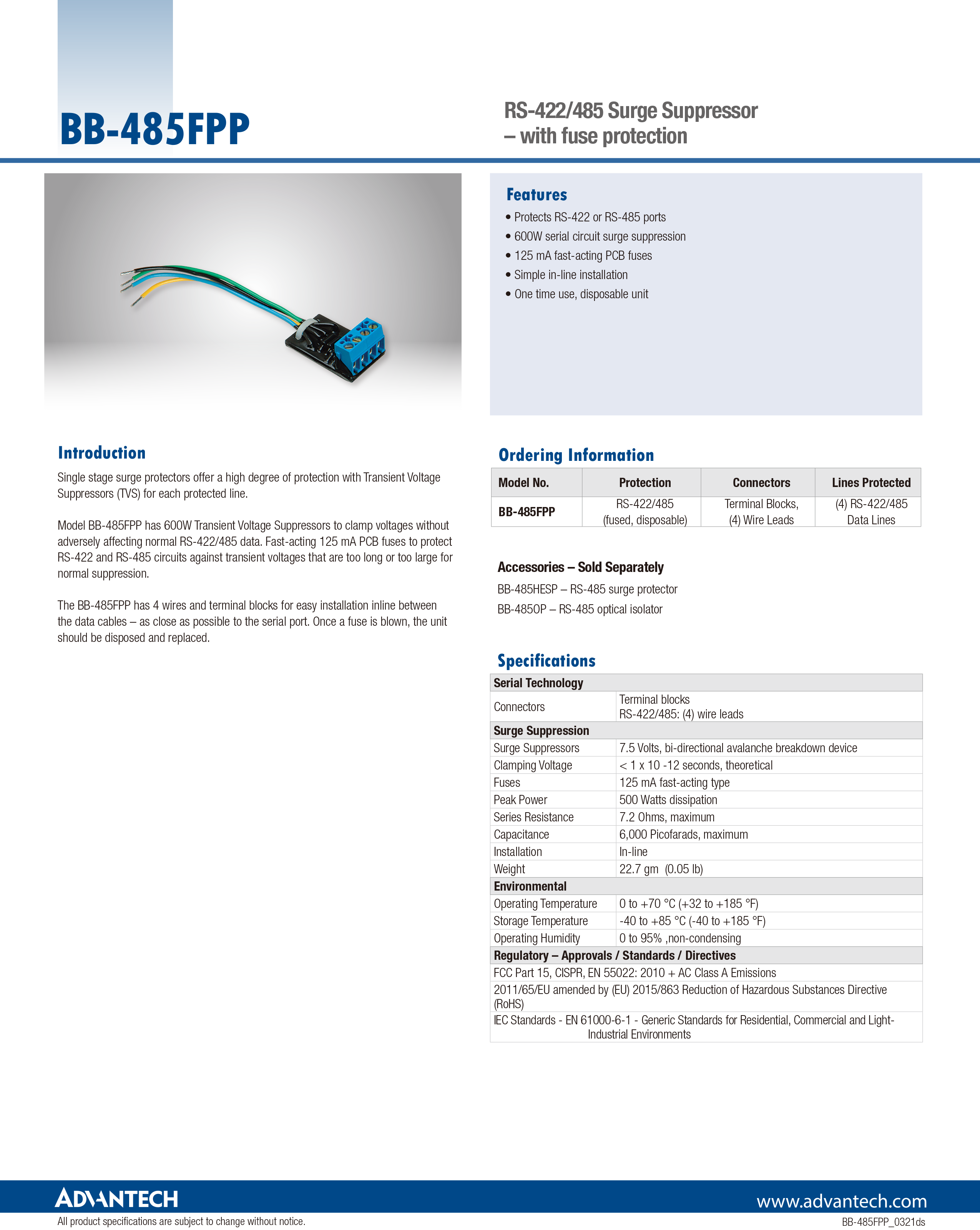 BB-485FPP

RS-422/485 Surge Suppressor – with fuse protection

Features
• Protects RS-422 or RS-485 ports
• 600W serial circuit surge suppression
• 125 mA fast-acting PCB fuses
• Simple in-line installation
• One time use, disposable unit

Introduction
Single stage surge protectors offer a high degree of protection with Transient Voltage Suppressors (TVS) for each protected line.

Model BB-485FPP has 600W Transient Voltage Suppressors to clamp voltages without adversely affecting normal RS-422/485 data. Fast-acting 125 mA PCB fuses to protect RS-422 and RS-485 circuits against transient voltages that are too long or too large for normal suppression.

The BB-485FPP has 4 wires and terminal blocks for easy installation inline between the data cables – as close as possible to the serial port. Once a fuse is blown, the unit should be disposed and replaced.

Ordering Information

| Model No. | Protection | Connectors | Lines Protected |
|---|---|---|---|
| BB-485FPP | RS-422/485 (fused, disposable) | Terminal Blocks, (4) Wire Leads | (4) RS-422/485 Data Lines |

Accessories – Sold Separately
BB-485HESP – RS-485 surge protector
BB-485OP – RS-485 optical isolator

Specifications

| Serial Technology | |
|---|---|
| Connectors | Terminal blocks RS-422/485: (4) wire leads |
| Surge Suppression | |
| Surge Suppressors | 7.5 Volts, bi-directional avalanche breakdown device |
| Clamping Voltage | < 1 x 10 -12 seconds, theoretical |
| Fuses | 125 mA fast-acting type |
| Peak Power | 500 Watts dissipation |
| Series Resistance | 7.2 Ohms, maximum |
| Capacitance | 6,000 Picofarads, maximum |
| Installation | In-line |
| Weight | 22.7 gm (0.05 lb) |
| Environmental | |
| Operating Temperature | 0 to +70 °C (+32 to +185 °F) |
| Storage Temperature | -40 to +85 °C (-40 to +185 °F) |
| Operating Humidity | 0 to 95% ,non-condensing |
| Regulatory – Approvals / Standards / Directives | |
| FCC Part 15, CISPR, EN 55022: 2010 + AC Class A Emissions | |
| 2011/65/EU amended by (EU) 2015/863 Reduction of Hazardous Substances Directive (RoHS) | |
| IEC Standards - EN 61000-6-1 - Generic Standards for Residential, Commercial and Light-Industrial Environments | |

ADVANTECH
www.advantech.com
All product specifications are subject to change without notice.
BB-485FPP_0321ds